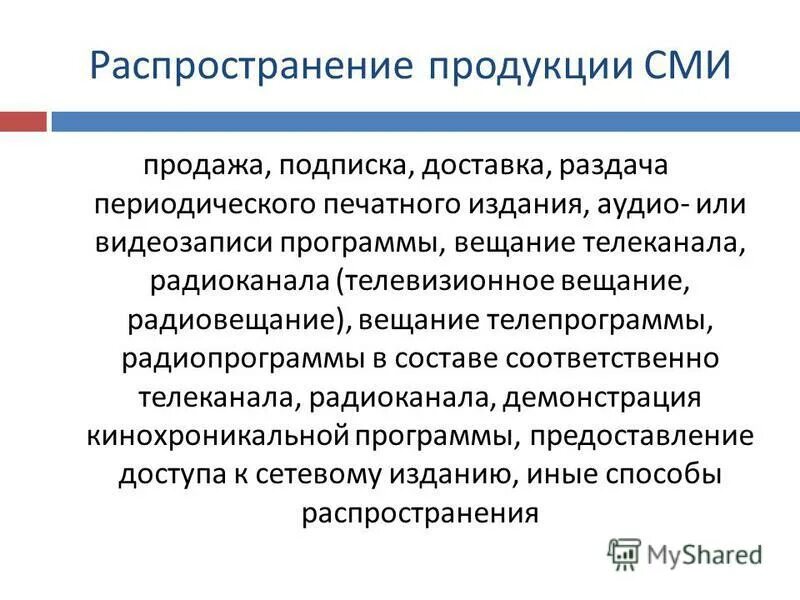 Распространение продукции СМИ

продажа, подписка, доставка, раздача периодического печатного издания, аудио- или видеозаписи программы, вещание телеканала, радиоканала (телевизионное вещание, радиовещание), вещание телепрограммы, радиопрограммы в составе соответственно телеканала, радиоканала, демонстрация кинохроникальной программы, предоставление доступа к сетевому изданию, иные способы распространения

MyShared